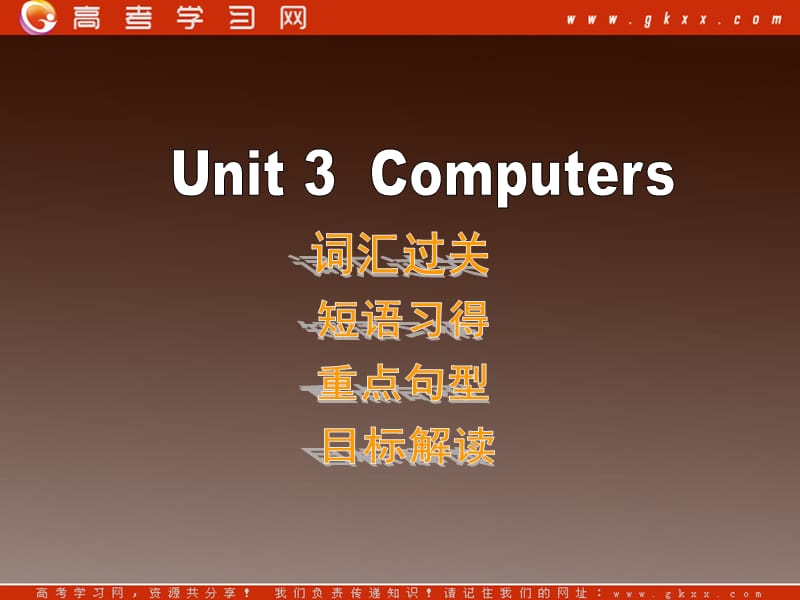 高考学习网 www.gkxx.com

Unit 3 Computers

词汇过关

短语习得

重点句型

目标解读

高考学习网，资源共分享！ 我们负责传递知识！请记住我们的网址：www.gkxx.com